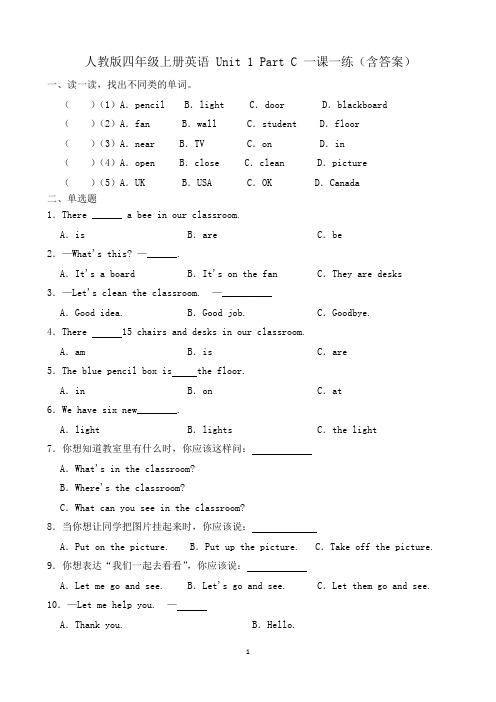 人教版四年级上册英语 Unit 1 Part C 一课一练（含答案）

一、读一读，找出不同类的单词。

(　　)(1) A. pencil　B. light　C. door　D. blackboard

(　　)(2) A. fan　B. wall　C. student　D. floor

(　　)(3) A. near　B. TV　C. on　D. in

(　　)(4) A. open　B. close　C. clean　D. picture

(　　)(5) A. UK　B. USA　C. OK　D. Canada

二、单选题

1. There ______ a bee in our classroom.

A. is　B. are　C. be

2. —What's this? —______.

A. It's a board　B. It's on the fan　C. They are desks

3. —Let's clean the classroom. —__________

A. Good idea.　B. Good job.　C. Goodbye.

4. There ______15 chairs and desks in our classroom.

A. am　B. is　C. are

5. The blue pencil box is_____the floor.

A. in　B. on　C. at

6. We have six new________.

A. light　B. lights　C. the light

7. 你想知道教室里有什么时，你应该这样问：____________

A. What's in the classroom?

B. Where's the classroom?

C. What can you see in the classroom?

8. 当你想让同学把图片挂起来时，你应该说：____________

A. Put on the picture.　B. Put up the picture.　C. Take off the picture.

9. 你想表达“我们一起去看看”，你应该说：____________

A. Let me go and see.　B. Let's go and see.　C. Let them go and see.

10. —Let me help you. —______

A. Thank you.　B. Hello.

1